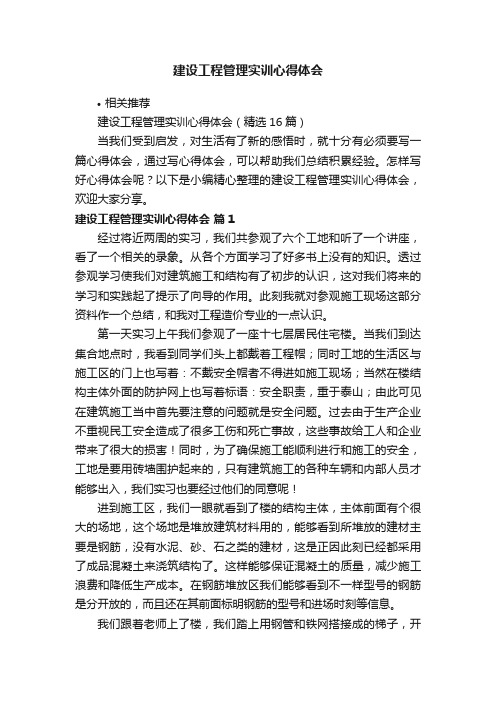 建设工程管理实训心得体会

• 相关推荐

建设工程管理实训心得体会（精选16篇）

当我们受到启发，对生活有了新的感悟时，就十分有必须要写一篇心得体会，通过写心得体会，可以帮助我们总结积累经验。怎样写好心得体会呢？以下是小编精心整理的建设工程管理实训心得体会，欢迎大家分享。

建设工程管理实训心得体会 篇1

经过将近两周的实习，我们共参观了六个工地和听了一个讲座，看了一个相关的录象。从各个方面学习了好多书上没有的知识。透过参观学习使我们对建筑施工和结构有了初步的认识，这对我们将来的学习和实践起了提示了向导的作用。此刻我就对参观施工现场这部分资料作一个总结，和我对工程造价专业的一点认识。

第一天实习上午我们参观了一座十七层居民住宅楼。当我们到达集合地点时，我看到同学们头上都戴着工程帽；同时工地的生活区与施工区的门上也写着：不戴安全帽者不得进如施工现场；当然在楼结构主体外面的防护网上也写着标语：安全职责，重于泰山；由此可见在建筑施工当中首先要注意的问题就是安全问题。过去由于生产企业不重视民工安全造成了很多工伤和死亡事故，这些事故给工人和企业带来了很大的损害！同时，为了确保施工能顺利进行和施工的安全，工地是要用砖墙围护起来的，只有建筑施工的各种车辆和内部人员才能够出入，我们实习也要经过他们的同意呢！

进到施工区，我们一眼就看到了楼的结构主体，主体前面有个很大的场地，这个场地是堆放建筑材料用的，能够看到所堆放的建材主要是钢筋，没有水泥、砂、石之类的建材，这是正因此刻已经都采用了成品混凝土来浇筑结构了。这样能够保证混凝土的质量，减少施工浪费和降低生产成本。在钢筋堆放区我们能够看到不一样型号的钢筋是分开放的，而且还在其前面标明钢筋的型号和进场时刻等信息。

我们跟着老师上了楼，我们踏上用钢管和铁网搭接成的梯子，开